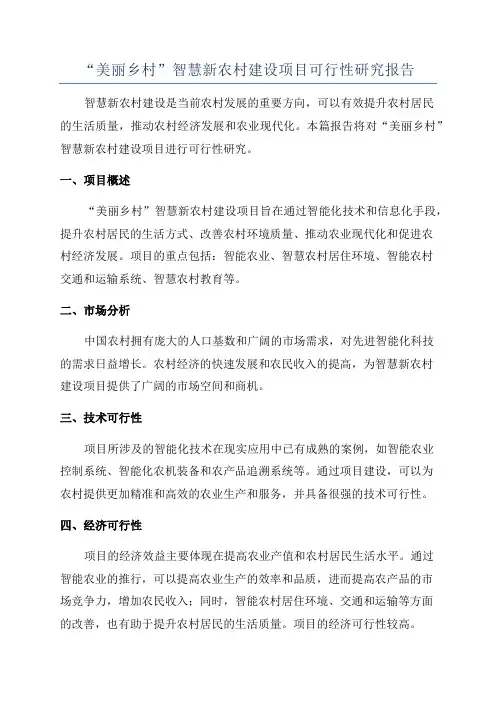 “美丽乡村”智慧新农村建设项目可行性研究报告

智慧新农村建设是当前农村发展的重要方向，可以有效提升农村居民的生活质量，推动农村经济发展和农业现代化。本篇报告将对“美丽乡村”智慧新农村建设项目进行可行性研究。

一、项目概述

“美丽乡村”智慧新农村建设项目旨在通过智能化技术和信息化手段，提升农村居民的生活方式、改善农村环境质量、推动农业现代化和促进农村经济发展。项目的重点包括：智能农业、智慧农村居住环境、智能农村交通和运输系统、智慧农村教育等。

二、市场分析

中国农村拥有庞大的人口基数和广阔的市场需求，对先进智能化科技的需求日益增长。农村经济的快速发展和农民收入的提高，为智慧新农村建设项目提供了广阔的市场空间和商机。

三、技术可行性

项目所涉及的智能化技术在现实应用中已有成熟的案例，如智能农业控制系统、智能化农机装备和农产品追溯系统等。通过项目建设，可以为农村提供更加精准和高效的农业生产和服务，并具备很强的技术可行性。

四、经济可行性

项目的经济效益主要体现在提高农业产值和农村居民生活水平。通过智能农业的推行，可以提高农业生产的效率和品质，进而提高农产品的市场竞争力，增加农民收入；同时，智能农村居住环境、交通和运输等方面的改善，也有助于提升农村居民的生活质量。项目的经济可行性较高。